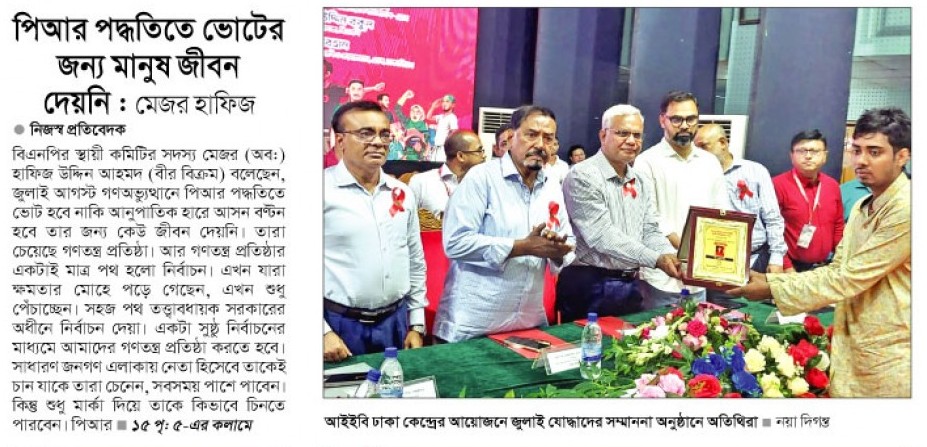 পিআর পদ্ধতিতে ভোটের জন্য মানুষ জীবন দেয়নি : মেজর হাফিজ

নিজস্ব প্রতিবেদক

বিএনপির স্থায়ী কমিটির সদস্য মেজর (অব:) হাফিজ উদ্দিন আহমদ (বীর বিক্রম) বলেছেন, জুলাই আগস্ট গণঅভ্যুত্থানে পিআর পদ্ধতিতে ভোট হবে নাকি আনুপাতিক হারে আসন বণ্টন হবে তার জন্য কেউ জীবন দেয়নি। তারা চেয়েছে গণতন্ত্র প্রতিষ্ঠা। আর গণতন্ত্র প্রতিষ্ঠার একটাই মাত্র পথ হলো নির্বাচন। এখন যারা ক্ষমতার মোহে পড়ে গেছেন, এখন শুধু পেঁচাচ্ছেন। সহজ পথ তত্ত্বাবধায়ক সরকারের অধীনে নির্বাচন দেয়া। একটা সুষ্ঠু নির্বাচনের মাধ্যমে আমাদের গণতন্ত্র প্রতিষ্ঠা করতে হবে। সাধারণ জনগণ এলাকায় নেতা হিসেবে তাকেই চান যাকে তারা চেনেন, সবসময় পাশে পাবেন। কিন্তু শুধু মার্কা দিয়ে তাকে কিভাবে চিনতে পারবেন। পিআর ■ ১৫ পৃ: ৫-এর কলামে

আইইবি ঢাকা কেন্দ্রের আয়োজনে জুলাই যোদ্ধাদের সম্মাননা অনুষ্ঠানে অতিথিরা ■ নয়া দিগন্ত